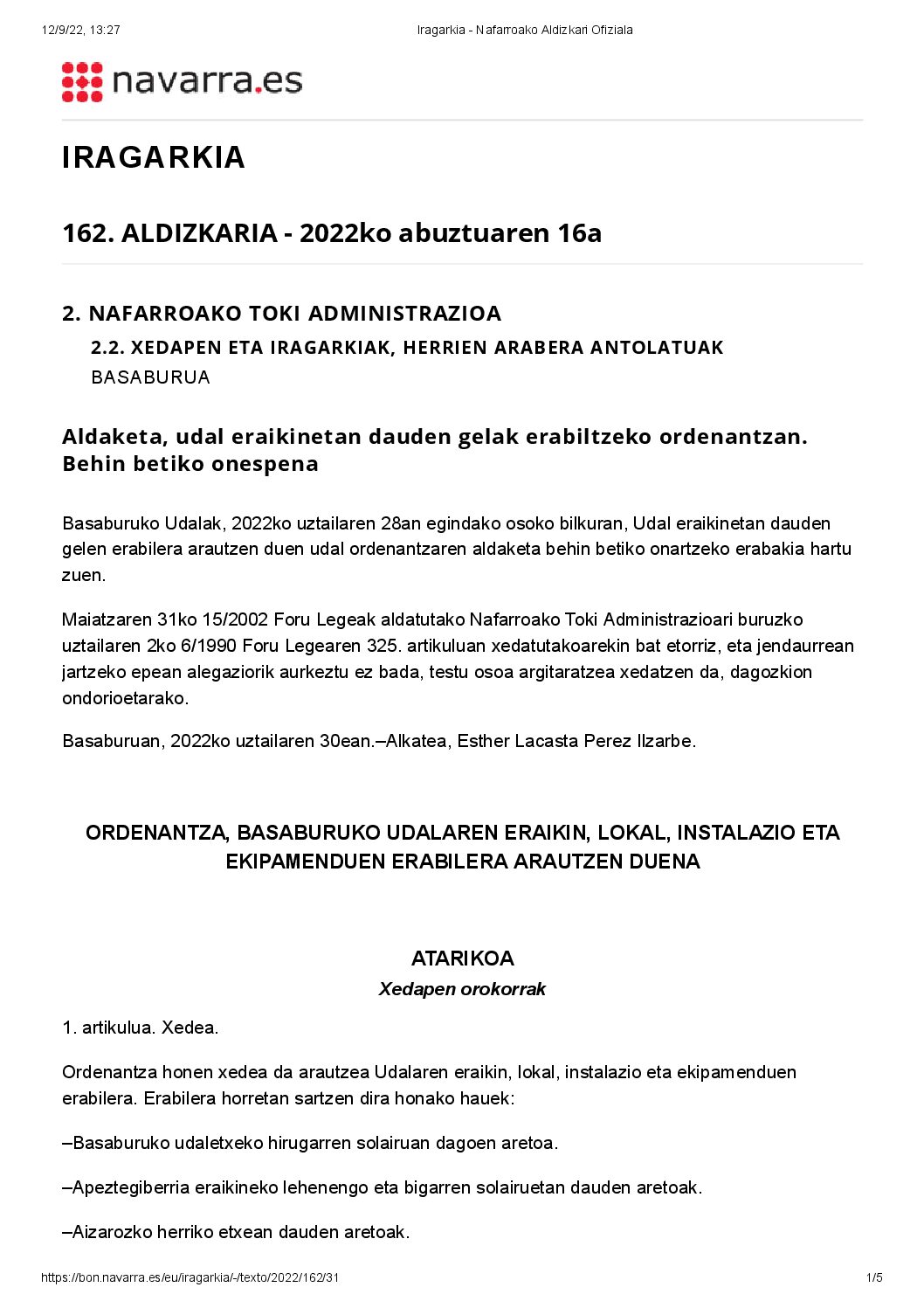 12/9/22, 13:27 Iragarkia - Nafarroako Aldizkari Ofiziala

navarra.es

IRAGARKIA

162. ALDIZKARIA - 2022ko abuztuaren 16a

2. NAFARROAKO TOKI ADMINISTRAZIOA

2.2. XEDAPEN ETA IRAGARKIAK, HERRIEN ARABERA ANTOLATUAK

BASABURUA

Aldaketa, udal eraikinetan dauden gelak erabiltzeko ordenantzan. Behin betiko onespena

Basaburuko Udalak, 2022ko uztailaren 28an egindako osoko bilkuran, Udal eraikinetan dauden gelen erabilera arautzen duen udal ordenantzaren aldaketa behin betiko onartzeko erabakia hartu zuen.

Maiatzaren 31ko 15/2002 Foru Legeak aldatutako Nafarroako Toki Administrazioari buruzko uztailaren 2ko 6/1990 Foru Legearen 325. artikuluan xedatutakoarekin bat etorriz, eta jendaurrean jartzeko epean alegaziorik aurkeztu ez bada, testu osoa argitaratzea xedatzen da, dagozkion ondorioetarako.

Basaburuan, 2022ko uztailaren 30ean.–Alkatea, Esther Lacasta Perez Ilzarbe.

ORDENANTZA, BASABURUKO UDALAREN ERAIKIN, LOKAL, INSTALAZIO ETA EKIPAMENDUEN ERABILERA ARAUTZEN DUENA

ATARIKOA

Xedapen orokorrak

1. artikulua. Xedea.

Ordenantza honen xedea da arautzea Udalaren eraikin, lokal, instalazio eta ekipamenduen erabilera. Erabilera horretan sartzen dira honako hauek:

–Basaburuko udaletxeko hirugarren solairuan dagoen aretoa.

–Apeztegiberria eraikineko lehenengo eta bigarren solairuetan dauden aretoak.

–Aizarozko herriko etxean dauden aretoak.

https://bon.navarra.es/eu/iragarkia/-/texto/2022/162/31 1/5